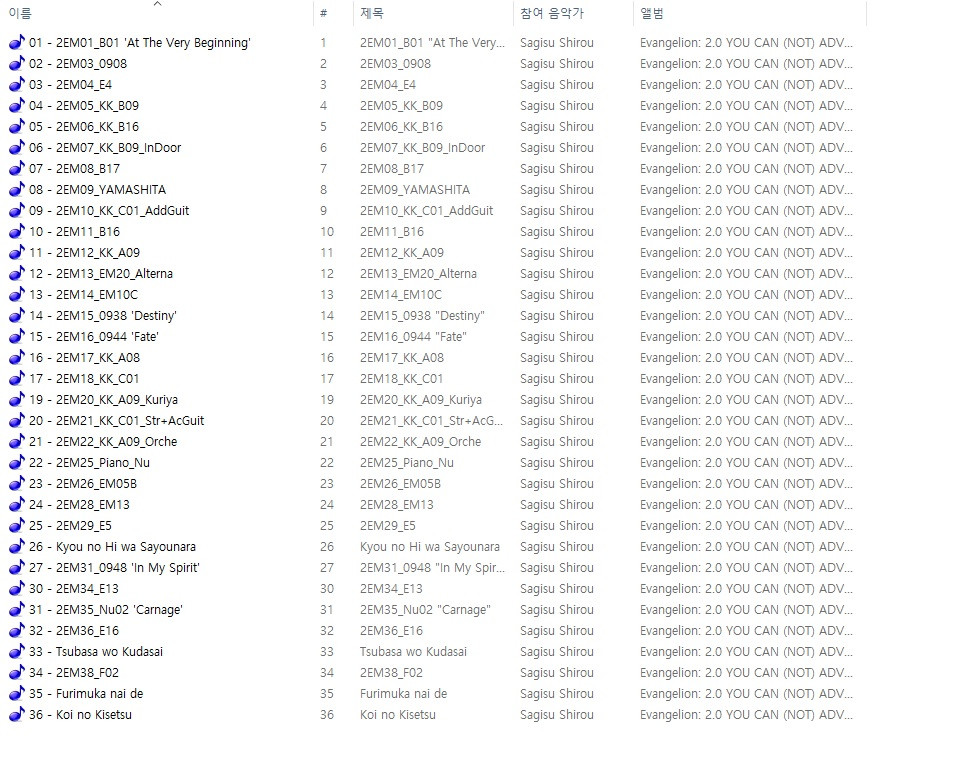 | 이름 | # | 제목 | 참여 음악가 | 앨범 |
|---|---|---|---|---|
| 01 - 2EM01_B01 'At The Very Beginning' | 1 | 2EM01_B01 "At The Very... | Sagisu Shirou | Evangelion: 2.0 YOU CAN (NOT) ADV... |
| 02 - 2EM03_0908 | 2 | 2EM03_0908 | Sagisu Shirou | Evangelion: 2.0 YOU CAN (NOT) ADV... |
| 03 - 2EM04_E4 | 3 | 2EM04_E4 | Sagisu Shirou | Evangelion: 2.0 YOU CAN (NOT) ADV... |
| 04 - 2EM05_KK_B09 | 4 | 2EM05_KK_B09 | Sagisu Shirou | Evangelion: 2.0 YOU CAN (NOT) ADV... |
| 05 - 2EM06_KK_B16 | 5 | 2EM06_KK_B16 | Sagisu Shirou | Evangelion: 2.0 YOU CAN (NOT) ADV... |
| 06 - 2EM07_KK_B09_InDoor | 6 | 2EM07_KK_B09_InDoor | Sagisu Shirou | Evangelion: 2.0 YOU CAN (NOT) ADV... |
| 07 - 2EM08_B17 | 7 | 2EM08_B17 | Sagisu Shirou | Evangelion: 2.0 YOU CAN (NOT) ADV... |
| 08 - 2EM09_YAMASHITA | 8 | 2EM09_YAMASHITA | Sagisu Shirou | Evangelion: 2.0 YOU CAN (NOT) ADV... |
| 09 - 2EM10_KK_C01_AddGuit | 9 | 2EM10_KK_C01_AddGuit | Sagisu Shirou | Evangelion: 2.0 YOU CAN (NOT) ADV... |
| 10 - 2EM11_B16 | 10 | 2EM11_B16 | Sagisu Shirou | Evangelion: 2.0 YOU CAN (NOT) ADV... |
| 11 - 2EM12_KK_A09 | 11 | 2EM12_KK_A09 | Sagisu Shirou | Evangelion: 2.0 YOU CAN (NOT) ADV... |
| 12 - 2EM13_EM20_Alterna | 12 | 2EM13_EM20_Alterna | Sagisu Shirou | Evangelion: 2.0 YOU CAN (NOT) ADV... |
| 13 - 2EM14_EM10C | 13 | 2EM14_EM10C | Sagisu Shirou | Evangelion: 2.0 YOU CAN (NOT) ADV... |
| 14 - 2EM15_0938 'Destiny' | 14 | 2EM15_0938 "Destiny" | Sagisu Shirou | Evangelion: 2.0 YOU CAN (NOT) ADV... |
| 15 - 2EM16_0944 'Fate' | 15 | 2EM16_0944 "Fate" | Sagisu Shirou | Evangelion: 2.0 YOU CAN (NOT) ADV... |
| 16 - 2EM17_KK_A08 | 16 | 2EM17_KK_A08 | Sagisu Shirou | Evangelion: 2.0 YOU CAN (NOT) ADV... |
| 17 - 2EM18_KK_C01 | 17 | 2EM18_KK_C01 | Sagisu Shirou | Evangelion: 2.0 YOU CAN (NOT) ADV... |
| 19 - 2EM20_KK_A09_Kuriya | 19 | 2EM20_KK_A09_Kuriya | Sagisu Shirou | Evangelion: 2.0 YOU CAN (NOT) ADV... |
| 20 - 2EM21_KK_C01_Str+AcGuit | 20 | 2EM21_KK_C01_Str+AcG... | Sagisu Shirou | Evangelion: 2.0 YOU CAN (NOT) ADV... |
| 21 - 2EM22_KK_A09_Orche | 21 | 2EM22_KK_A09_Orche | Sagisu Shirou | Evangelion: 2.0 YOU CAN (NOT) ADV... |
| 22 - 2EM25_Piano_Nu | 22 | 2EM25_Piano_Nu | Sagisu Shirou | Evangelion: 2.0 YOU CAN (NOT) ADV... |
| 23 - 2EM26_EM05B | 23 | 2EM26_EM05B | Sagisu Shirou | Evangelion: 2.0 YOU CAN (NOT) ADV... |
| 24 - 2EM28_EM13 | 24 | 2EM28_EM13 | Sagisu Shirou | Evangelion: 2.0 YOU CAN (NOT) ADV... |
| 25 - 2EM29_E5 | 25 | 2EM29_E5 | Sagisu Shirou | Evangelion: 2.0 YOU CAN (NOT) ADV... |
| 26 - Kyou no Hi wa Sayounara | 26 | Kyou no Hi wa Sayounara | Sagisu Shirou | Evangelion: 2.0 YOU CAN (NOT) ADV... |
| 27 - 2EM31_0948 'In My Spirit' | 27 | 2EM31_0948 "In My Spir... | Sagisu Shirou | Evangelion: 2.0 YOU CAN (NOT) ADV... |
| 30 - 2EM34_E13 | 30 | 2EM34_E13 | Sagisu Shirou | Evangelion: 2.0 YOU CAN (NOT) ADV... |
| 31 - 2EM35_Nu02 'Carnage' | 31 | 2EM35_Nu02 "Carnage" | Sagisu Shirou | Evangelion: 2.0 YOU CAN (NOT) ADV... |
| 32 - 2EM36_E16 | 32 | 2EM36_E16 | Sagisu Shirou | Evangelion: 2.0 YOU CAN (NOT) ADV... |
| 33 - Tsubasa wo Kudasai | 33 | Tsubasa wo Kudasai | Sagisu Shirou | Evangelion: 2.0 YOU CAN (NOT) ADV... |
| 34 - 2EM38_F02 | 34 | 2EM38_F02 | Sagisu Shirou | Evangelion: 2.0 YOU CAN (NOT) ADV... |
| 35 - Furimuka nai de | 35 | Furimuka nai de | Sagisu Shirou | Evangelion: 2.0 YOU CAN (NOT) ADV... |
| 36 - Koi no Kisetsu | 36 | Koi no Kisetsu | Sagisu Shirou | Evangelion: 2.0 YOU CAN (NOT) ADV... |